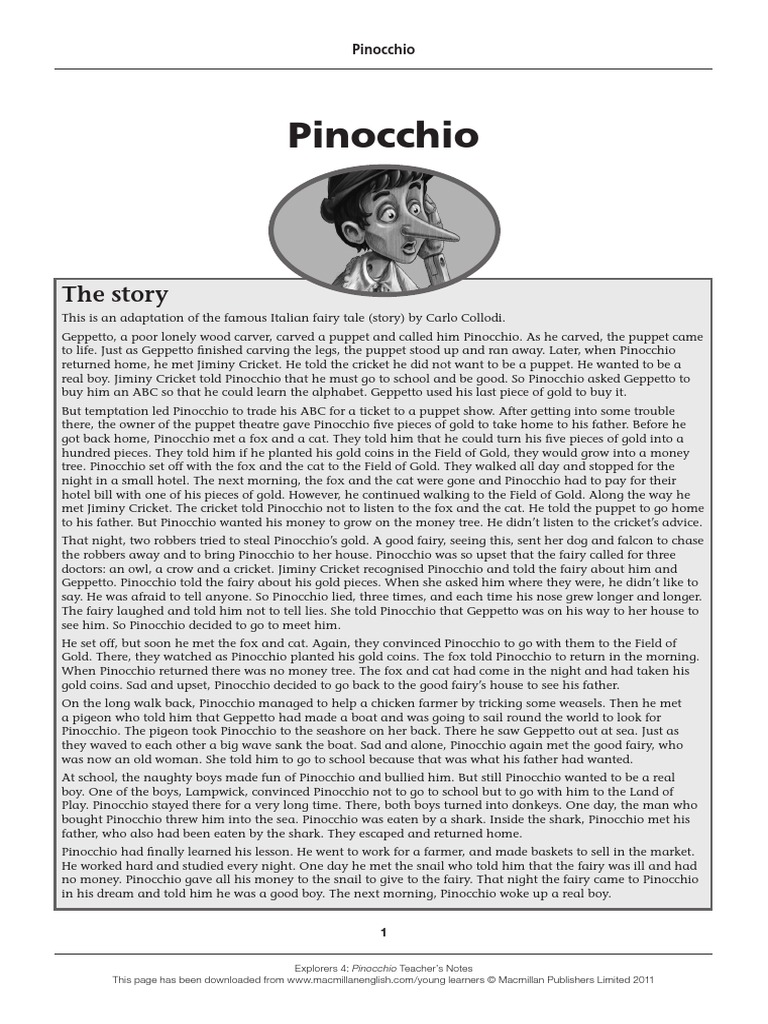 Pinocchio

Pinocchio

The story

This is an adaptation of the famous Italian fairy tale (story) by Carlo Collodi.

Geppetto, a poor lonely wood carver, carved a puppet and called him Pinocchio. As he carved, the puppet came to life. Just as Geppetto finished carving the legs, the puppet stood up and ran away. Later, when Pinocchio returned home, he met Jiminy Cricket. He told the cricket he did not want to be a puppet. He wanted to be a real boy. Jiminy Cricket told Pinocchio that he must go to school and be good. So Pinocchio asked Geppetto to buy him an ABC so that he could learn the alphabet. Geppetto used his last piece of gold to buy it.

But temptation led Pinocchio to trade his ABC for a ticket to a puppet show. After getting into some trouble there, the owner of the puppet theatre gave Pinocchio five pieces of gold to take home to his father. Before he got back home, Pinocchio met a fox and a cat. They told him that he could turn his five pieces of gold into a hundred pieces. They told him if he planted his gold coins in the Field of Gold, they would grow into a money tree. Pinocchio set off with the fox and the cat to the Field of Gold. They walked all day and stopped for the night in a small hotel. The next morning, the fox and the cat were gone and Pinocchio had to pay for their hotel bill with one of his pieces of gold. However, he continued walking to the Field of Gold. Along the way he met Jiminy Cricket. The cricket told Pinocchio not to listen to the fox and the cat. He told the puppet to go home to his father. But Pinocchio wanted his money to grow on the money tree. He didn't listen to the cricket's advice.

That night, two robbers tried to steal Pinocchio's gold. A good fairy, seeing this, sent her dog and falcon to chase the robbers away and to bring Pinocchio to her house. Pinocchio was so upset that the fairy called for three doctors: an owl, a crow and a cricket. Jiminy Cricket recognised Pinocchio and told the fairy about him and Geppetto. Pinocchio told the fairy about his gold pieces. When she asked him where they were, he didn't like to say. He was afraid to tell anyone. So Pinocchio lied, three times, and each time his nose grew longer and longer. The fairy laughed and told him not to tell lies. She told Pinocchio that Geppetto was on his way to her house to see him. So Pinocchio decided to go to meet him.

He set off, but soon he met the fox and cat. Again, they convinced Pinocchio to go with them to the Field of Gold. There, they watched as Pinocchio planted his gold coins. The fox told Pinocchio to return in the morning. When Pinocchio returned there was no money tree. The fox and cat had come in the night and had taken his gold coins. Sad and upset, Pinocchio decided to go back to the good fairy's house to see his father.

On the long walk back, Pinocchio managed to help a chicken farmer by tricking some weasels. Then he met a pigeon who told him that Geppetto had made a boat and was going to sail round the world to look for Pinocchio. The pigeon took Pinocchio to the seashore on her back. There he saw Geppetto out at sea. Just as they waved to each other a big wave sank the boat. Sad and alone, Pinocchio again met the good fairy, who was now an old woman. She told him to go to school because that was what his father had wanted.

At school, the naughty boys made fun of Pinocchio and bullied him. But still Pinocchio wanted to be a real boy. One of the boys, Lampwick, convinced Pinocchio not to go to school but to go with him to the Land of Play. Pinocchio stayed there for a very long time. There, both boys turned into donkeys. One day, the man who bought Pinocchio threw him into the sea. Pinocchio was eaten by a shark. Inside the shark, Pinocchio met his father, who also had been eaten by the shark. They escaped and returned home.

Pinocchio had finally learned his lesson. He went to work for a farmer, and made baskets to sell in the market. He worked hard and studied every night. One day he met the snail who told him that the fairy was ill and had no money. Pinocchio gave all his money to the snail to give to the fairy. That night the fairy came to Pinocchio in his dream and told him he was a good boy. The next morning, Pinocchio woke up a real boy.

1

Explorers 4: Pinocchio Teacher's Notes
This page has been downloaded from www.macmillanenglish.com/young learners © Macmillan Publishers Limited 2011